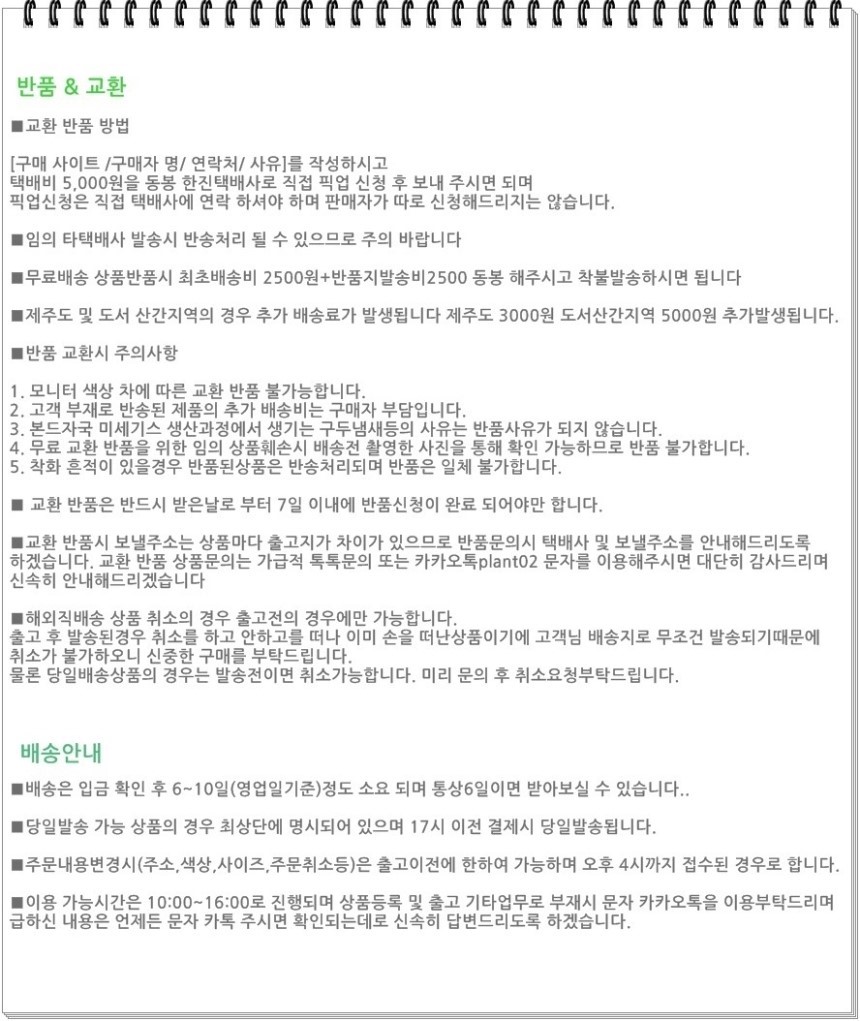 반품 & 교환

■교환 반품 방법

[구매 사이트 /구매자 명/ 연락처/ 사유]를 작성하시고
택배비 5,000원을 동봉 한진택배사로 직접 픽업 신청 후 보내 주시면 되며
픽업신청은 직접 택배사에 연락 하셔야 하며 판매자가 따로 신청해드리지는 않습니다.

■임의 타택배사 발송시 반송처리 될 수 있으므로 주의 바랍니다

■무료배송 상품반품시 최초배송비 2500원+반품지발송비2500 동봉 해주시고 착불발송하시면 됩니다

■제주도 및 도서 산간지역의 경우 추가 배송료가 발생됩니다 제주도 3000원 도서산간지역 5000원 추가발생됩니다.

■반품 교환시 주의사항

1. 모니터 색상 차에 따른 교환 반품 불가능합니다.
2. 고객 부재로 반송된 제품의 추가 배송비는 구매자 부담입니다.
3. 본드자국 미세기스 생산과정에서 생기는 구두냄새등의 사유는 반품사유가 되지 않습니다.
4. 무료 교환 반품을 위한 임의 상품훼손시 배송전 촬영한 사진을 통해 확인 가능하므로 반품 불가합니다.
5. 착화 흔적이 있을경우 반품된상품은 반송처리되며 반품은 일체 불가합니다.

■ 교환 반품은 반드시 받은날로 부터 7일 이내에 반품신청이 완료 되어야만 합니다.

■교환 반품시 보낼주소는 상품마다 출고지가 차이가 있으므로 반품문의시 택배사 및 보낼주소를 안내해드리도록 하겠습니다. 교환 반품 상품문의는 가급적 톡톡문의 또는 카카오톡plant02 문자를 이용해주시면 대단히 감사드리며 신속히 안내해드리겠습니다

■해외직배송 상품 취소의 경우 출고전의 경우에만 가능합니다.
출고 후 발송된경우 취소를 하고 안하고를 떠나 이미 손을 떠난상품이기에 고객님 배송지로 무조건 발송되기때문에 취소가 불가하오니 신중한 구매를 부탁드립니다.
물론 당일배송상품의 경우는 발송전이면 취소가능합니다. 미리 문의 후 취소요청부탁드립니다.

배송안내

■배송은 입금 확인 후 6~10일(영업일기준)정도 소요 되며 통상6일이면 받아보실 수 있습니다..

■당일발송 가능 상품의 경우 최상단에 명시되어 있으며 17시 이전 결제시 당일발송됩니다.

■주문내용변경시(주소,색상,사이즈,주문취소등)은 출고이전에 한하여 가능하며 오후 4시까지 접수된 경우로 합니다.

■이용 가능시간은 10:00~16:00로 진행되며 상품등록 및 출고 기타업무로 부재시 문자 카카오톡을 이용부탁드리며 급하신 내용은 언제든 문자 카톡 주시면 확인되는데로 신속히 답변드리도록 하겠습니다.